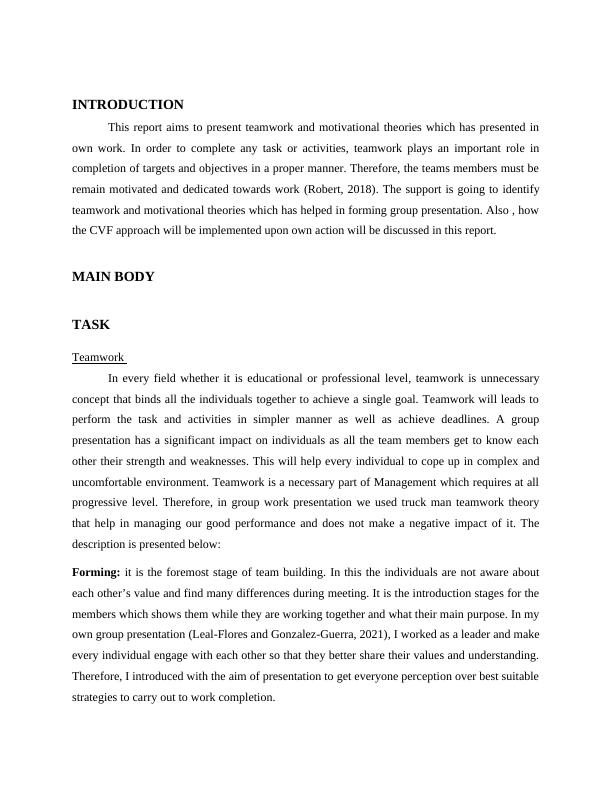 INTRODUCTION

This report aims to present teamwork and motivational theories which has presented in own work. In order to complete any task or activities, teamwork plays an important role in completion of targets and objectives in a proper manner. Therefore, the teams members must be remain motivated and dedicated towards work (Robert, 2018). The support is going to identify teamwork and motivational theories which has helped in forming group presentation. Also , how the CVF approach will be implemented upon own action will be discussed in this report.

MAIN BODY

TASK

Teamwork

In every field whether it is educational or professional level, teamwork is unnecessary concept that binds all the individuals together to achieve a single goal. Teamwork will leads to perform the task and activities in simpler manner as well as achieve deadlines. A group presentation has a significant impact on individuals as all the team members get to know each other their strength and weaknesses. This will help every individual to cope up in complex and uncomfortable environment. Teamwork is a necessary part of Management which requires at all progressive level. Therefore, in group work presentation we used truck man teamwork theory that help in managing our good performance and does not make a negative impact of it. The description is presented below:

Forming: it is the foremost stage of team building. In this the individuals are not aware about each other's value and find many differences during meeting. It is the introduction stages for the members which shows them while they are working together and what their main purpose. In my own group presentation (Leal-Flores and Gonzalez-Guerra, 2021), I worked as a leader and make every individual engage with each other so that they better share their values and understanding. Therefore, I introduced with the aim of presentation to get everyone perception over best suitable strategies to carry out to work completion.